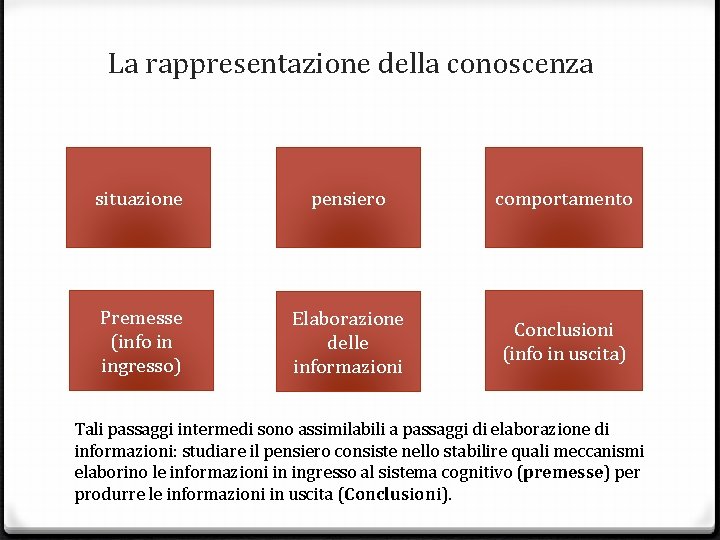 La rappresentazione della conoscenza

situazione

pensiero

comportamento

Premesse (info in ingresso)

Elaborazione delle informazioni

Conclusioni (info in uscita)

Tali passaggi intermedi sono assimilabili a passaggi di elaborazione di informazioni: studiare il pensiero consiste nello stabilire quali meccanismi elaborino le informazioni in ingresso al sistema cognitivo (premesse) per produrre le informazioni in uscita (Conclusioni).